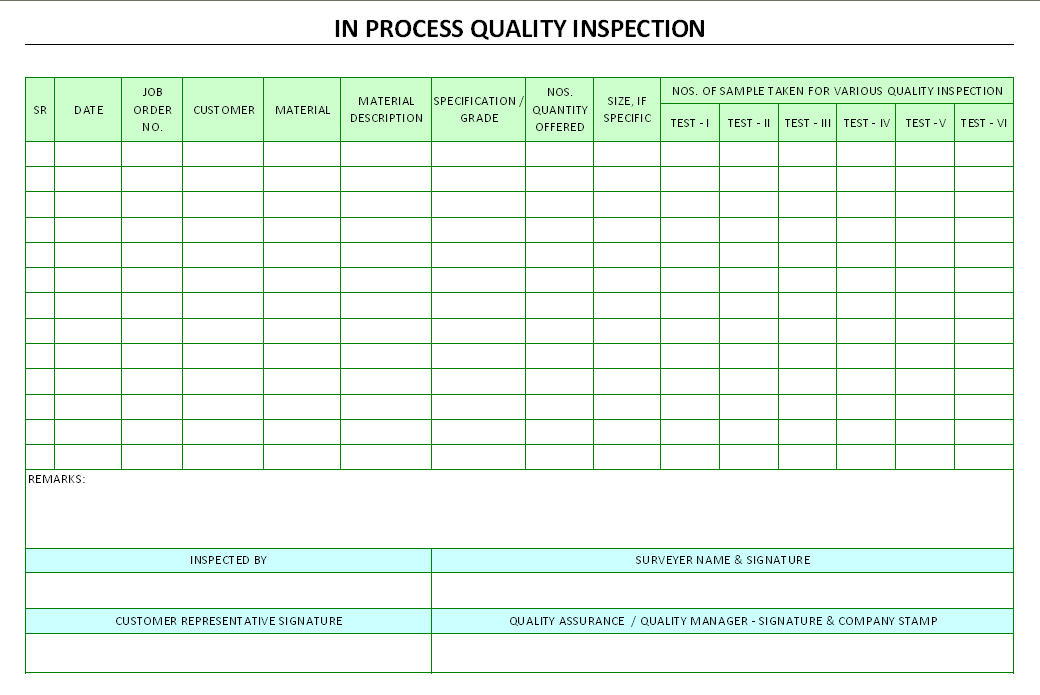 IN PROCESS QUALITY INSPECTION

| SR | DATE | JOB ORDER NO. | CUSTOMER | MATERIAL | MATERIAL DESCRIPTION | SPECIFICATION / GRADE | NOS. QUANTITY OFFERED | SIZE, IF SPECIFIC | NOS. OF SAMPLE TAKEN FOR VARIOUS QUALITY INSPECTION | | | | | |
|---|---|---|---|---|---|---|---|---|---|---|---|---|---|---|
| | | | | | | | | | TEST - I | TEST - II | TEST - III | TEST - IV | TEST - V | TEST - VI |
| | | | | | | | | | | | | | | |
| | | | | | | | | | | | | | | |
| | | | | | | | | | | | | | | |
| | | | | | | | | | | | | | | |
| | | | | | | | | | | | | | | |
| | | | | | | | | | | | | | | |
| | | | | | | | | | | | | | | |
| | | | | | | | | | | | | | | |
| | | | | | | | | | | | | | | |
| | | | | | | | | | | | | | | |
| | | | | | | | | | | | | | | |
| | | | | | | | | | | | | | | |
| | | | | | | | | | | | | | | |

REMARKS:

| INSPECTED BY | SURVEYER NAME & SIGNATURE |
|---|---|
| | |
| CUSTOMER REPRESENTATIVE SIGNATURE | QUALITY ASSURANCE / QUALITY MANAGER - SIGNATURE & COMPANY STAMP |
| | |